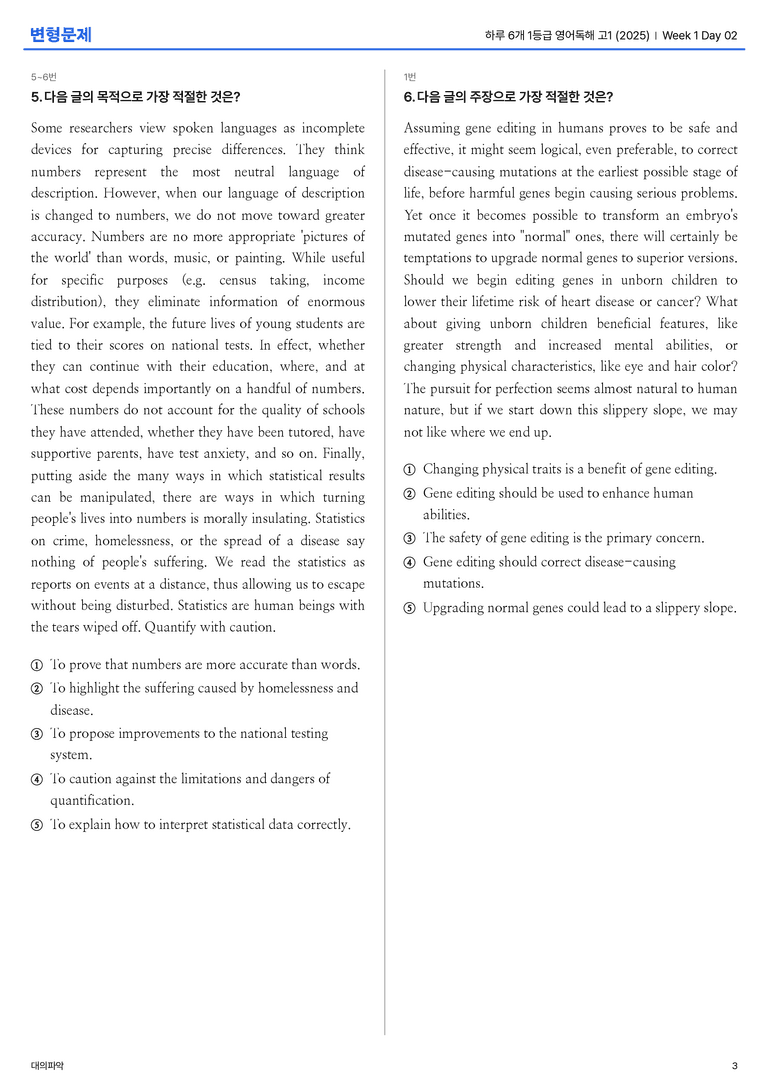 변형문제

하루 6개 1등급 영어독해 고1 (2025) | Week 1 Day 02

5~6번

5. 다음 글의 목적으로 가장 적절한 것은?

Some researchers view spoken languages as incomplete devices for capturing precise differences. They think numbers represent the most neutral language of description. However, when our language of description is changed to numbers, we do not move toward greater accuracy. Numbers are no more appropriate 'pictures of the world' than words, music, or painting. While useful for specific purposes (e.g. census taking, income distribution), they eliminate information of enormous value. For example, the future lives of young students are tied to their scores on national tests. In effect, whether they can continue with their education, where, and at what cost depends importantly on a handful of numbers. These numbers do not account for the quality of schools they have attended, whether they have been tutored, have supportive parents, have test anxiety, and so on. Finally, putting aside the many ways in which statistical results can be manipulated, there are ways in which turning people's lives into numbers is morally insulating. Statistics on crime, homelessness, or the spread of a disease say nothing of people's suffering. We read the statistics as reports on events at a distance, thus allowing us to escape without being disturbed. Statistics are human beings with the tears wiped off. Quantify with caution.

① To prove that numbers are more accurate than words.
② To highlight the suffering caused by homelessness and disease.
③ To propose improvements to the national testing system.
④ To caution against the limitations and dangers of quantification.
⑤ To explain how to interpret statistical data correctly.

1번

6. 다음 글의 주장으로 가장 적절한 것은?

Assuming gene editing in humans proves to be safe and effective, it might seem logical, even preferable, to correct disease-causing mutations at the earliest possible stage of life, before harmful genes begin causing serious problems. Yet once it becomes possible to transform an embryo's mutated genes into "normal" ones, there will certainly be temptations to upgrade normal genes to superior versions. Should we begin editing genes in unborn children to lower their lifetime risk of heart disease or cancer? What about giving unborn children beneficial features, like greater strength and increased mental abilities, or changing physical characteristics, like eye and hair color? The pursuit for perfection seems almost natural to human nature, but if we start down this slippery slope, we may not like where we end up.

① Changing physical traits is a benefit of gene editing.
② Gene editing should be used to enhance human abilities.
③ The safety of gene editing is the primary concern.
④ Gene editing should correct disease-causing mutations.
⑤ Upgrading normal genes could lead to a slippery slope.

대의파악

3